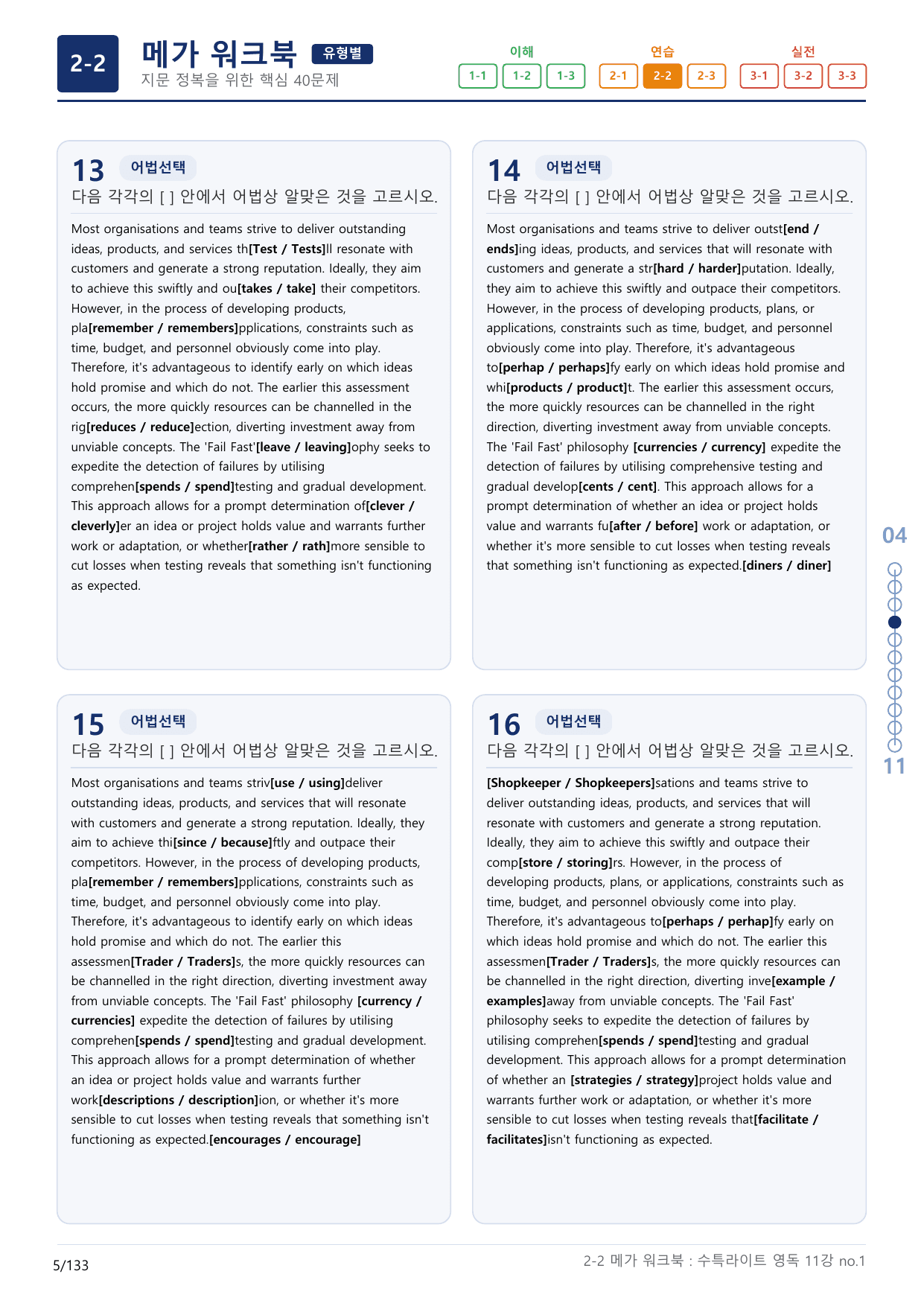 2-2 메가 워크북 유형별
지문 정복을 위한 핵심 40문제

이해
1-1 1-2 1-3
연습
2-1 2-2 2-3
실전
3-1 3-2 3-3

13 어법선택
다음 각각의 [ ] 안에서 어법상 알맞은 것을 고르시오.

Most organisations and teams strive to deliver outstanding ideas, products, and services th[Test / Tests]ll resonate with customers and generate a strong reputation. Ideally, they aim to achieve this swiftly and ou[takes / take] their competitors. However, in the process of developing products, pla[remember / remembers]pplications, constraints such as time, budget, and personnel obviously come into play. Therefore, it's advantageous to identify early on which ideas hold promise and which do not. The earlier this assessment occurs, the more quickly resources can be channelled in the rig[reduces / reduce]ection, diverting investment away from unviable concepts. The 'Fail Fast'[leave / leaving]ophy seeks to expedite the detection of failures by utilising comprehen[spends / spend]testing and gradual development. This approach allows for a prompt determination of[clever / cleverly]er an idea or project holds value and warrants further work or adaptation, or whether[rather / rath]more sensible to cut losses when testing reveals that something isn't functioning as expected.

14 어법선택
다음 각각의 [ ] 안에서 어법상 알맞은 것을 고르시오.

Most organisations and teams strive to deliver outst[end / ends]ing ideas, products, and services that will resonate with customers and generate a str[hard / harder]putation. Ideally, they aim to achieve this swiftly and outpace their competitors. However, in the process of developing products, plans, or applications, constraints such as time, budget, and personnel obviously come into play. Therefore, it's advantageous to[perhap / perhaps]fy early on which ideas hold promise and whi[products / product]t. The earlier this assessment occurs, the more quickly resources can be channelled in the right direction, diverting investment away from unviable concepts. The 'Fail Fast' philosophy [currencies / currency] expedite the detection of failures by utilising comprehensive testing and gradual develop[cents / cent]. This approach allows for a prompt determination of whether an idea or project holds value and warrants fu[after / before] work or adaptation, or whether it's more sensible to cut losses when testing reveals that something isn't functioning as expected.[diners / diner]

15 어법선택
다음 각각의 [ ] 안에서 어법상 알맞은 것을 고르시오.

Most organisations and teams striv[use / using]deliver outstanding ideas, products, and services that will resonate with customers and generate a strong reputation. Ideally, they aim to achieve thi[since / because]ftly and outpace their competitors. However, in the process of developing products, pla[remember / remembers]pplications, constraints such as time, budget, and personnel obviously come into play. Therefore, it's advantageous to identify early on which ideas hold promise and which do not. The earlier this assessmen[Trader / Traders]s, the more quickly resources can be channelled in the right direction, diverting investment away from unviable concepts. The 'Fail Fast' philosophy [currency / currencies] expedite the detection of failures by utilising comprehen[spends / spend]testing and gradual development. This approach allows for a prompt determination of whether an idea or project holds value and warrants further work[descriptions / description]ion, or whether it's more sensible to cut losses when testing reveals that something isn't functioning as expected.[encourages / encourage]

16 어법선택
다음 각각의 [ ] 안에서 어법상 알맞은 것을 고르시오.

[Shopkeeper / Shopkeepers]sations and teams strive to deliver outstanding ideas, products, and services that will resonate with customers and generate a strong reputation. Ideally, they aim to achieve this swiftly and outpace their comp[store / storing]rs. However, in the process of developing products, plans, or applications, constraints such as time, budget, and personnel obviously come into play. Therefore, it's advantageous to[perhaps / perhap]fy early on which ideas hold promise and which do not. The earlier this assessmen[Trader / Traders]s, the more quickly resources can be channelled in the right direction, diverting inve[example / examples]away from unviable concepts. The 'Fail Fast' philosophy seeks to expedite the detection of failures by utilising comprehen[spends / spend]testing and gradual development. This approach allows for a prompt determination of whether an [strategies / strategy]project holds value and warrants further work or adaptation, or whether it's more sensible to cut losses when testing reveals that[facilitate / facilitates]isn't functioning as expected.

04
11

5/133
2-2 메가 워크북 : 수특라이트 영독 11강 no.1